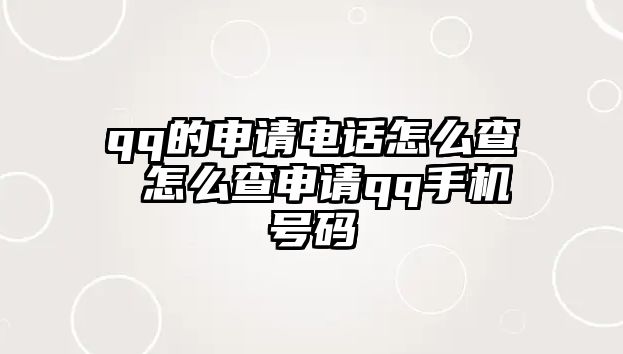 qq的申请电话怎么查 怎么查申请qq手机号码